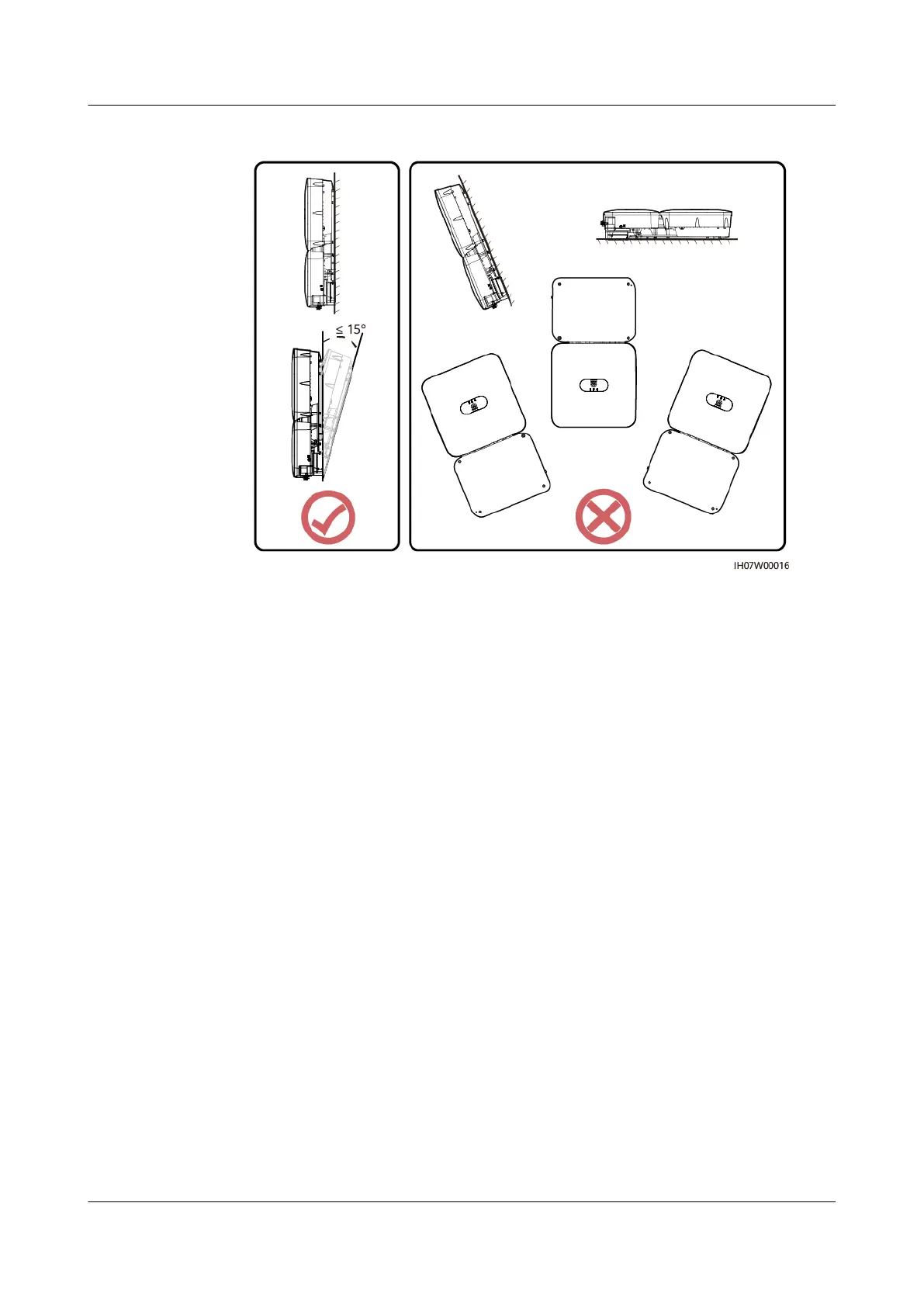 $\leq 15°$

IH07W00016